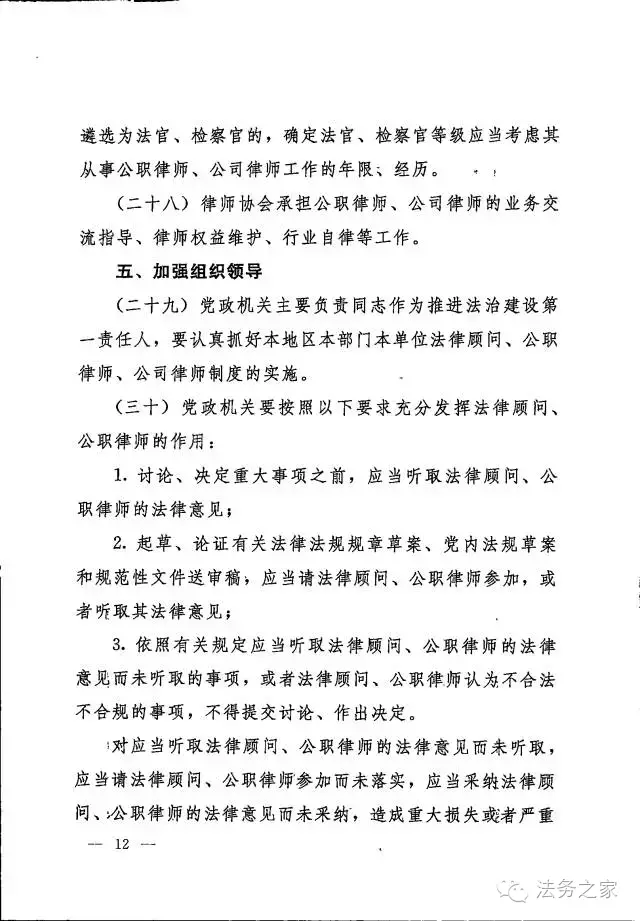 遴选为法官、检察官的，确定法官、检察官等级应当考虑其从事公职律师、公司律师工作的年限、经历。

（二十八）律师协会承担公职律师、公司律师的业务交流指导、律师权益维护、行业自律等工作。

五、加强组织领导

（二十九）党政机关主要负责同志作为推进法治建设第一责任人，要认真抓好本地区本部门本单位法律顾问、公职律师、公司律师制度的实施。

（三十）党政机关要按照以下要求充分发挥法律顾问、公职律师的作用：

1. 讨论、决定重大事项之前，应当听取法律顾问、公职律师的法律意见；

2. 起草、论证有关法律法规规章草案、党内法规草案和规范性文件送审稿，应当请法律顾问、公职律师参加，或者听取其法律意见；

3. 依照有关规定应当听取法律顾问、公职律师的法律意见而未听取的事项，或者法律顾问、公职律师认为不合法不合规的事项，不得提交讨论、作出决定。

对应当听取法律顾问、公职律师的法律意见而未听取，应当请法律顾问、公职律师参加而未落实，应当采纳法律顾问、公职律师的法律意见而未采纳，造成重大损失或者严重

— 12 —

法务之家